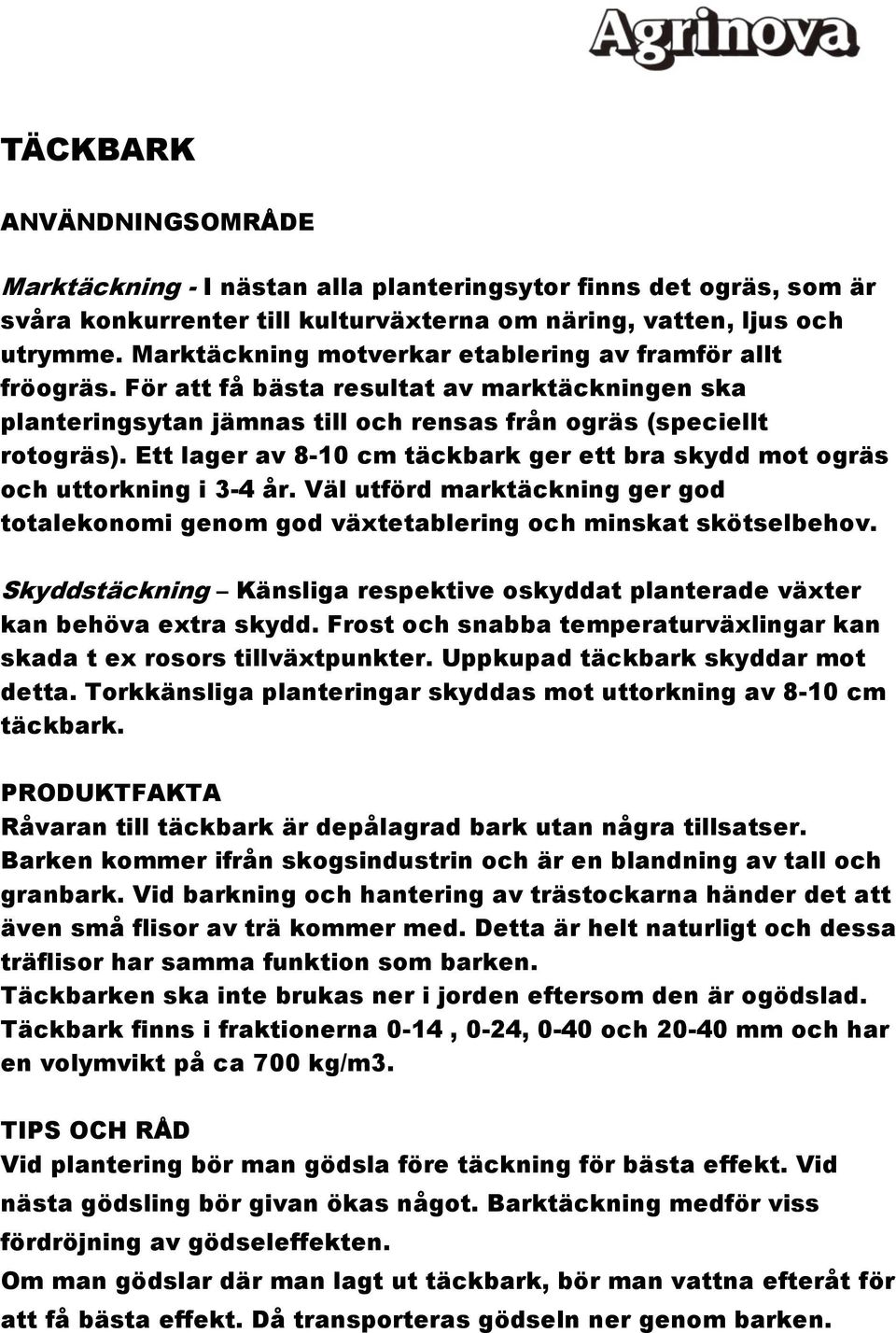 Agrinova

TÄCKBARK

ANVÄNDNINGSOMRÅDE

Marktäckning - I nästan alla planteringsytor finns det ogräs, som är svåra konkurrenter till kulturväxterna om näring, vatten, ljus och utrymme. Marktäckning motverkar etablering av framför allt fröogräs. För att få bästa resultat av marktäckningen ska planteringsytan jämnas till och rensas från ogräs (speciellt rotogräs). Ett lager av 8-10 cm täckbark ger ett bra skydd mot ogräs och uttorkning i 3-4 år. Väl utförd marktäckning ger god totalekonomi genom god växtetablering och minskat skötselbehov.

Skyddstäckning – Känsliga respektive oskyddat planterade växter kan behöva extra skydd. Frost och snabba temperaturväxlingar kan skada t ex rosors tillväxtpunkter. Uppkupad täckbark skyddar mot detta. Torkkänsliga planteringar skyddas mot uttorkning av 8-10 cm täckbark.

PRODUKTFAKTA
Råvaran till täckbark är depålagrad bark utan några tillsatser. Barken kommer ifrån skogsindustrin och är en blandning av tall och granbark. Vid barkning och hantering av trästockarna händer det att även små flisor av trä kommer med. Detta är helt naturligt och dessa träflisor har samma funktion som barken.
Täckbarken ska inte brukas ner i jorden eftersom den är ogödslad.
Täckbark finns i fraktionerna 0-14 , 0-24, 0-40 och 20-40 mm och har en volymvikt på ca 700 kg/m3.

TIPS OCH RÅD
Vid plantering bör man gödsla före täckning för bästa effekt. Vid nästa gödsling bör givan ökas något. Barktäckning medför viss fördröjning av gödseleffekten.
Om man gödslar där man lagt ut täckbark, bör man vattna efteråt för att få bästa effekt. Då transporteras gödseln ner genom barken.